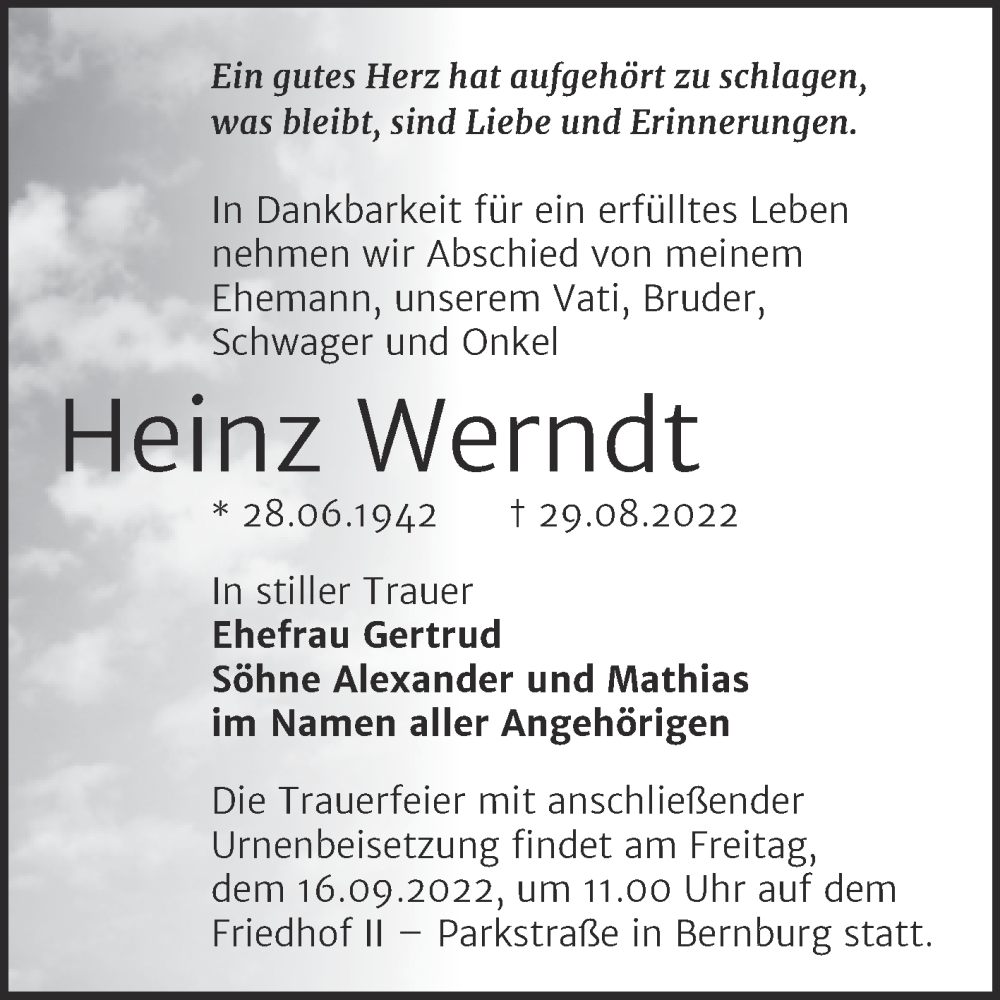 Ein gutes Herz hat aufgehört zu schlagen, was bleibt, sind Liebe und Erinnerungen.

In Dankbarkeit für ein erfülltes Leben nehmen wir Abschied von meinem Ehemann, unserem Vati, Bruder, Schwager und Onkel

Heinz Werndt

* 28.06.1942 † 29.08.2022

In stiller Trauer
Ehefrau Gertrud
Söhne Alexander und Mathias
im Namen aller Angehörigen

Die Trauerfeier mit anschließender Urnenbeisetzung findet am Freitag, dem 16.09.2022, um 11.00 Uhr auf dem Friedhof II – Parkstraße in Bernburg statt.